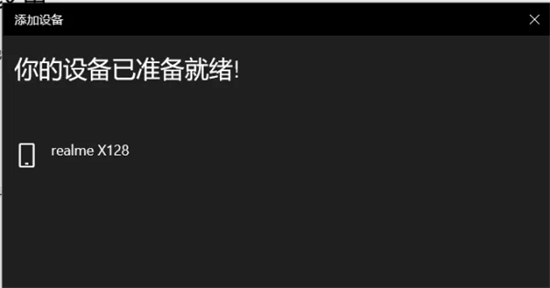 添加设备

你的设备已准备就绪!

realme X128